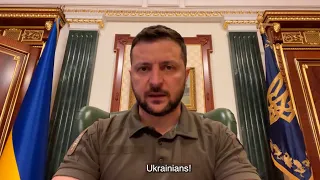 Ukrainians!